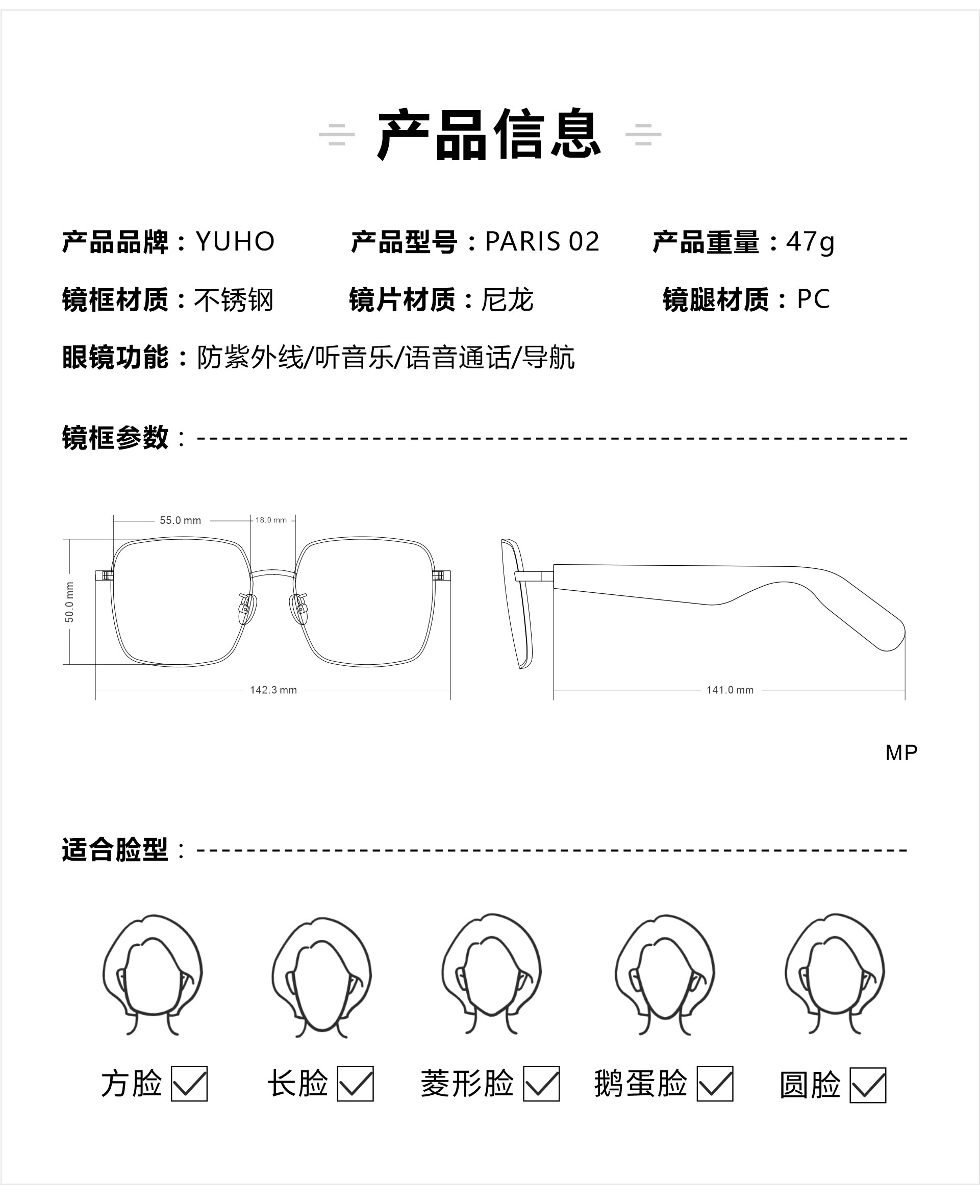 产品信息

产品品牌：YUHO 产品型号：PARIS 02 产品重量：47g

镜框材质：不锈钢 镜片材质：尼龙 镜腿材质：PC

眼镜功能：防紫外线/听音乐/语音通话/导航

镜框参数：

55.0 mm
18.0 mm
50.0 mm
142.3 mm
141.0 mm

MP

适合脸型：

方脸 长脸 菱形脸 鹅蛋脸 圆脸